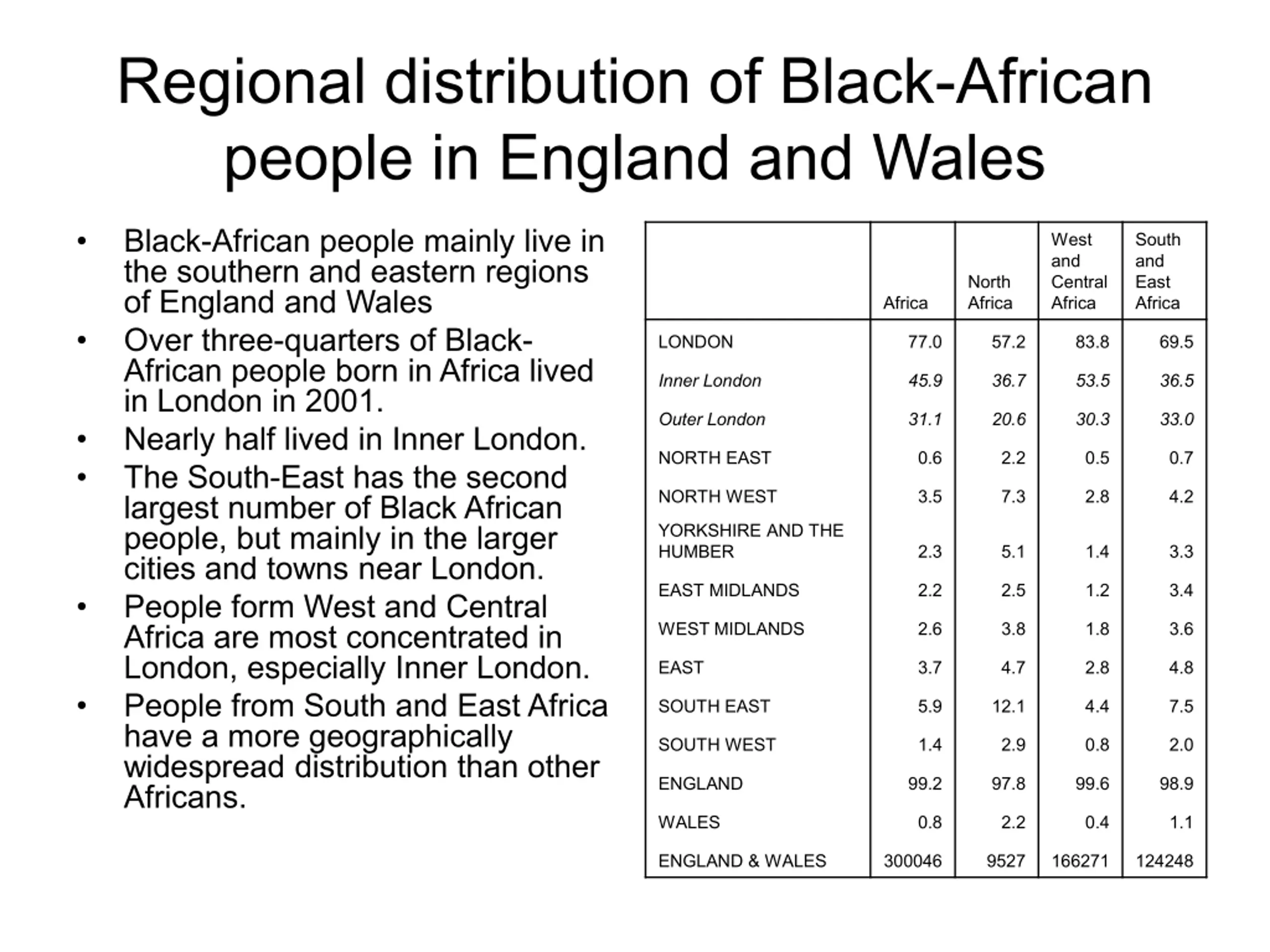 Regional distribution of Black-African people in England and Wales

• Black-African people mainly live in the southern and eastern regions of England and Wales
• Over three-quarters of Black-African people born in Africa lived in London in 2001.
• Nearly half lived in Inner London.
• The South-East has the second largest number of Black African people, but mainly in the larger cities and towns near London.
• People form West and Central Africa are most concentrated in London, especially Inner London.
• People from South and East Africa have a more geographically widespread distribution than other Africans.

| | Africa | North Africa | West and Central Africa | South and East Africa |
|---|---|---|---|---|
| LONDON | 77.0 | 57.2 | 83.8 | 69.5 |
| Inner London | 45.9 | 36.7 | 53.5 | 36.5 |
| Outer London | 31.1 | 20.6 | 30.3 | 33.0 |
| NORTH EAST | 0.6 | 2.2 | 0.5 | 0.7 |
| NORTH WEST | 3.5 | 7.3 | 2.8 | 4.2 |
| YORKSHIRE AND THE HUMBER | 2.3 | 5.1 | 1.4 | 3.3 |
| EAST MIDLANDS | 2.2 | 2.5 | 1.2 | 3.4 |
| WEST MIDLANDS | 2.6 | 3.8 | 1.8 | 3.6 |
| EAST | 3.7 | 4.7 | 2.8 | 4.8 |
| SOUTH EAST | 5.9 | 12.1 | 4.4 | 7.5 |
| SOUTH WEST | 1.4 | 2.9 | 0.8 | 2.0 |
| ENGLAND | 99.2 | 97.8 | 99.6 | 98.9 |
| WALES | 0.8 | 2.2 | 0.4 | 1.1 |
| ENGLAND & WALES | 300046 | 9527 | 166271 | 124248 |